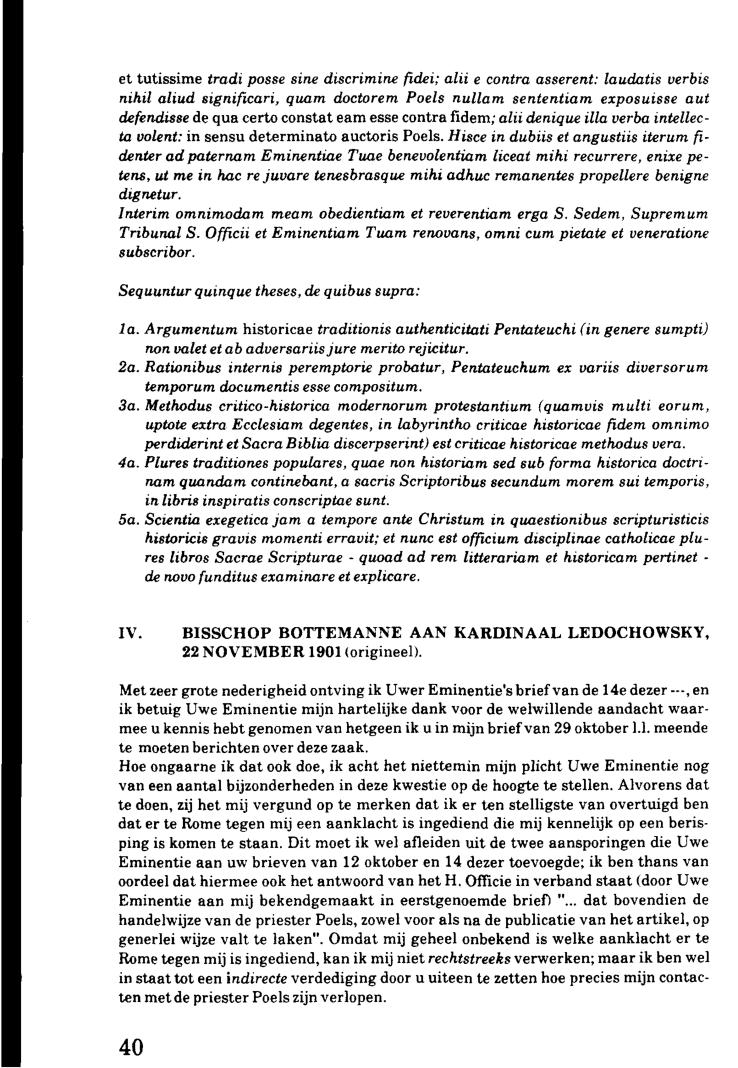 et tutissime tradi posse sine discrimine fidei; alii e contra asserent: laudatis verbis nihil aliud significari, quam doctorem Poels nullam sententiam exposuisse aut defendisse de qua certo constat eam esse contra fidem; alii denique illa verba intellecta volent: in sensu determinato auctoris Poels. Hisce in dubiis et angustiis iterum fidenter ad paternam Eminentiae Tuae benevolentiam liceat mihi recurrere, enixe petens, ut me in hac re juvare tenesbrasque mihi adhuc remanentes propellere benigne dignetur.
Interim omnimodam meam obedientiam et reverentiam erga S. Sedem, Supremum Tribunal S. Officii et Eminentiam Tuam renovans, omni cum pietate et veneratione subscribor.

Sequuntur quinque theses, de quibus supra:

1a. Argumentum historicae traditionis authenticitati Pentateuchi (in genere sumpti) non valet et ab adversariis jure merito rejicitur.
2a. Rationibus internis peremptorie probatur, Pentateuchum ex variis diversorum temporum documentis esse compositum.
3a. Methodus critico-historica modernorum protestantium (quamvis multi eorum, uptote extra Ecclesiam degentes, in labyrintho criticae historicae fidem omnimo perdiderint et Sacra Biblia discerpserint) est criticae historicae methodus vera.
4a. Plures traditiones populares, quae non historiam sed sub forma historica doctrinam quandam continebant, a sacris Scriptoribus secundum morem sui temporis, in libris inspiratis conscriptae sunt.
5a. Scientia exegetica jam a tempore ante Christum in quaestionibus scripturisticis historicis gravis momenti erravit; et nunc est officium disciplinae catholicae plures libros Sacrae Scripturae - quoad ad rem litterariam et historicam pertinet - de novo funditus examinare et explicare.

IV. BISSCHOP BOTTEMANNE AAN KARDINAAL LEDOCHOWSKY, 22 NOVEMBER 1901 (origineel).

Met zeer grote nederigheid ontving ik Uwer Eminentie's brief van de 14e dezer ---, en ik betuig Uwe Eminentie mijn hartelijke dank voor de welwillende aandacht waarmee u kennis hebt genomen van hetgeen ik u in mijn brief van 29 oktober l.l. meende te moeten berichten over deze zaak.
Hoe ongaarne ik dat ook doe, ik acht het niettemin mijn plicht Uwe Eminentie nog van een aantal bijzonderheden in deze kwestie op de hoogte te stellen. Alvorens dat te doen, zij het mij vergund op te merken dat ik er ten stelligste van overtuigd ben dat er te Rome tegen mij een aanklacht is ingediend die mij kennelijk op een berisping is komen te staan. Dit moet ik wel afleiden uit de twee aansporingen die Uwe Eminentie aan uw brieven van 12 oktober en 14 dezer toevoegde; ik ben thans van oordeel dat hiermee ook het antwoord van het H. Officie in verband staat (door Uwe Eminentie aan mij bekendgemaakt in eerstgenoemde brief) "... dat bovendien de handelwijze van de priester Poels, zowel voor als na de publicatie van het artikel, op generlei wijze valt te laken". Omdat mij geheel onbekend is welke aanklacht er te Rome tegen mij is ingediend, kan ik mij niet rechtstreeks verwerken; maar ik ben wel in staat tot een indirecte verdediging door u uiteen te zetten hoe precies mijn contacten met de priester Poels zijn verlopen.

40